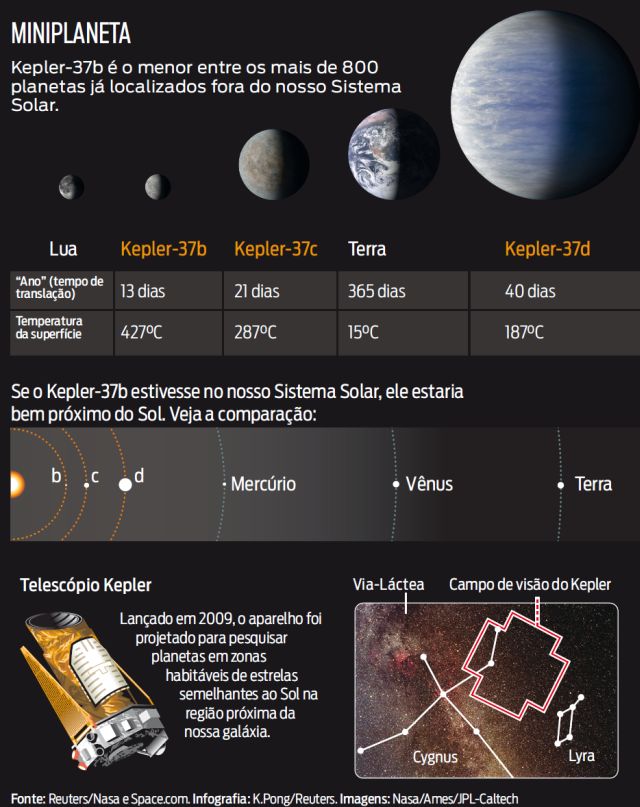 MINIPLANETA

Kepler-37b é o menor entre os mais de 800 planetas já localizados fora do nosso Sistema Solar.

| | Lua | Kepler-37b | Kepler-37c | Terra | Kepler-37d |
|---|---|---|---|---|---|
| "Ano" (tempo de translação) | | 13 dias | 21 dias | 365 dias | 40 dias |
| Temperatura da superfície | | 427ºC | 287ºC | 15ºC | 187ºC |

Se o Kepler-37b estivesse no nosso Sistema Solar, ele estaria bem próximo do Sol. Veja a comparação:

b c d Mercúrio Vênus Terra

Telescópio Kepler

Lançado em 2009, o aparelho foi projetado para pesquisar planetas em zonas habitáveis de estrelas semelhantes ao Sol na região próxima da nossa galáxia.

Via-Láctea

Campo de visão do Kepler

Cygnus

Lyra

Fonte: Reuters/Nasa e Space.com. Infografia: K.Pong/Reuters. Imagens: Nasa/Ames/JPL-Caltech